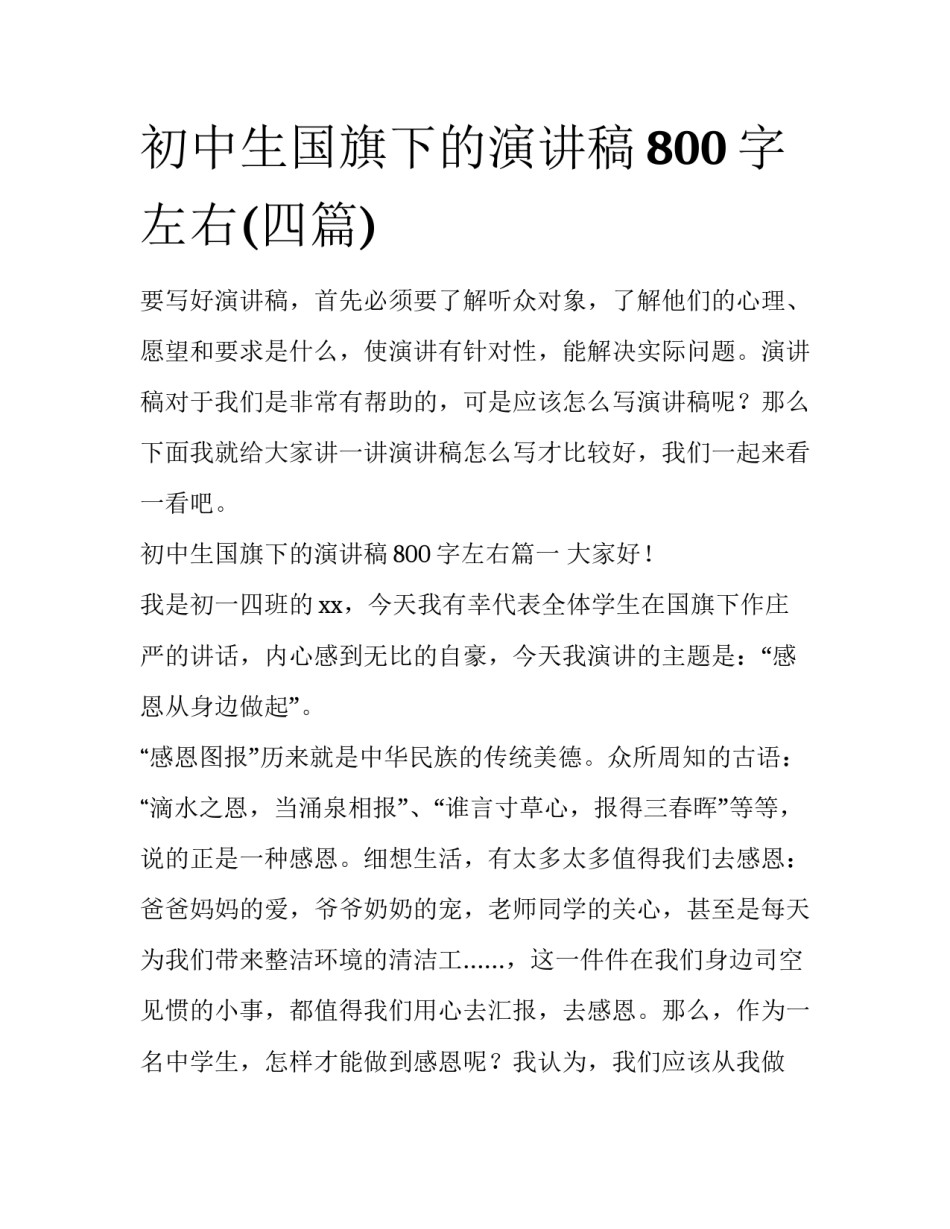 初中生国旗下的演讲稿 800 字左右(四篇)

要写好演讲稿，首先必须要了解听众对象，了解他们的心理、愿望和要求是什么，使演讲有针对性，能解决实际问题。演讲稿对于我们是非常有帮助的，可是应该怎么写演讲稿呢？那么下面我就给大家讲一讲演讲稿怎么写才比较好，我们一起来看一看吧。

初中生国旗下的演讲稿 800 字左右篇一 大家好！

我是初一四班的 xx，今天我有幸代表全体学生在国旗下作庄严的讲话，内心感到无比的自豪，今天我演讲的主题是：“感恩从身边做起”。

“感恩图报”历来就是中华民族的传统美德。众所周知的古语：“滴水之恩，当涌泉相报”、“谁言寸草心，报得三春晖”等等，说的正是一种感恩。细想生活，有太多太多值得我们去感恩：爸爸妈妈的爱，爷爷奶奶的宠，老师同学的关心，甚至是每天为我们带来整洁环境的清洁工......，这一件件在我们身边司空见惯的小事，都值得我们用心去汇报，去感恩。那么，作为一名中学生，怎样才能做到感恩呢？我认为，我们应该从我做